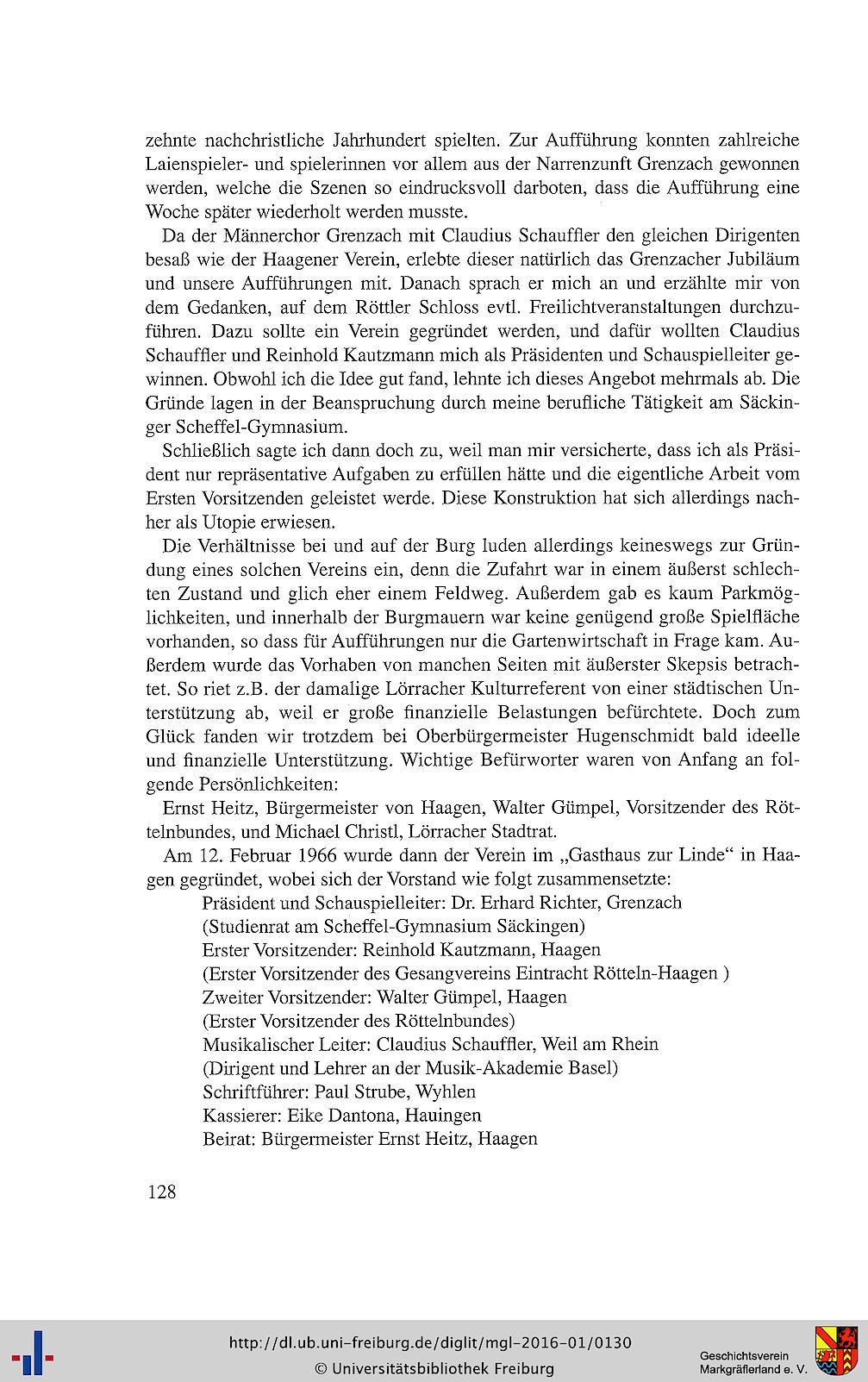 zehnte nachchristliche Jahrhundert spielten. Zur Aufführung konnten zahlreiche Laienspieler- und spielerinnen vor allem aus der Narrenzunft Grenzach gewonnen werden, welche die Szenen so eindrucksvoll darboten, dass die Aufführung eine Woche später wiederholt werden musste.

Da der Männerchor Grenzach mit Claudius Schauffler den gleichen Dirigenten besaß wie der Haagener Verein, erlebte dieser natürlich das Grenzacher Jubiläum und unsere Aufführungen mit. Danach sprach er mich an und erzählte mir von dem Gedanken, auf dem Röttler Schloss evtl. Freilichtveranstaltungen durchzuführen. Dazu sollte ein Verein gegründet werden, und dafür wollten Claudius Schauffler und Reinhold Kautzmann mich als Präsidenten und Schauspielleiter gewinnen. Obwohl ich die Idee gut fand, lehnte ich dieses Angebot mehrmals ab. Die Gründe lagen in der Beanspruchung durch meine berufliche Tätigkeit am Säckinger Scheffel-Gymnasium.

Schließlich sagte ich dann doch zu, weil man mir versicherte, dass ich als Präsident nur repräsentative Aufgaben zu erfüllen hätte und die eigentliche Arbeit vom Ersten Vorsitzenden geleistet werde. Diese Konstruktion hat sich allerdings nachher als Utopie erwiesen.

Die Verhältnisse bei und auf der Burg luden allerdings keineswegs zur Gründung eines solchen Vereins ein, denn die Zufahrt war in einem äußerst schlechten Zustand und glich eher einem Feldweg. Außerdem gab es kaum Parkmöglichkeiten, und innerhalb der Burgmauern war keine genügend große Spielfläche vorhanden, so dass für Aufführungen nur die Gartenwirtschaft in Frage kam. Außerdem wurde das Vorhaben von manchen Seiten mit äußerster Skepsis betrachtet. So riet z.B. der damalige Lörracher Kulturreferent von einer städtischen Unterstützung ab, weil er große finanzielle Belastungen befürchtete. Doch zum Glück fanden wir trotzdem bei Oberbürgermeister Hugenschmidt bald ideelle und finanzielle Unterstützung. Wichtige Befürworter waren von Anfang an folgende Persönlichkeiten:

Ernst Heitz, Bürgermeister von Haagen, Walter Gümpel, Vorsitzender des Röttelnbundes, und Michael Christl, Lörracher Stadtrat.

Am 12. Februar 1966 wurde dann der Verein im „Gasthaus zur Linde“ in Haagen gegründet, wobei sich der Vorstand wie folgt zusammensetzte:
Präsident und Schauspielleiter: Dr. Erhard Richter, Grenzach
(Studienrat am Scheffel-Gymnasium Säckingen)
Erster Vorsitzender: Reinhold Kautzmann, Haagen
(Erster Vorsitzender des Gesangvereins Eintracht Rötteln-Haagen )
Zweiter Vorsitzender: Walter Gümpel, Haagen
(Erster Vorsitzender des Röttelnbundes)
Musikalischer Leiter: Claudius Schauffler, Weil am Rhein
(Dirigent und Lehrer an der Musik-Akademie Basel)
Schriftführer: Paul Strube, Wyhlen
Kassierer: Eike Dantona, Hauingen
Beirat: Bürgermeister Ernst Heitz, Haagen

128

http://dl.ub.uni-freiburg.de/diglit/mgl-2016-01/0130
© Universitätsbibliothek Freiburg

Geschichtsverein
Markgräflerland e. V.